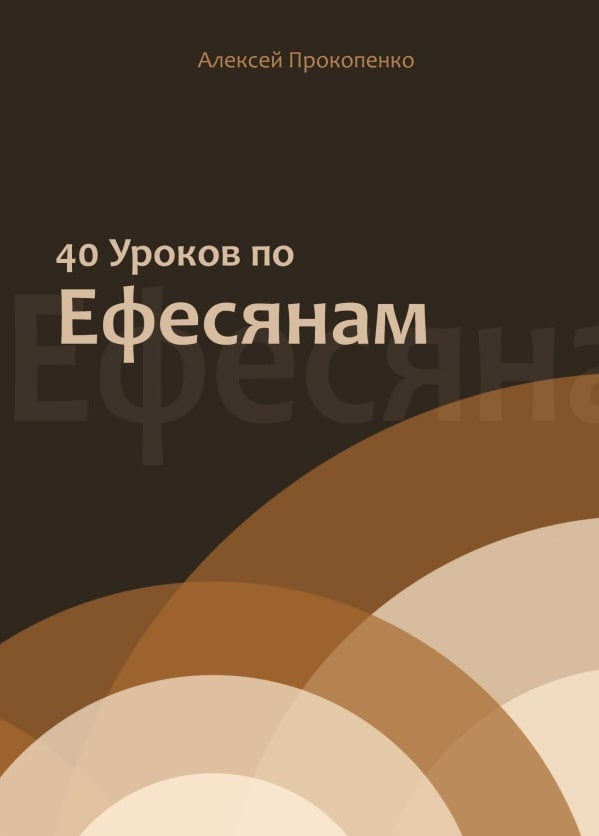 Алексей Прокопенко

40 Уроков по
Ефесянам

Ефесяна